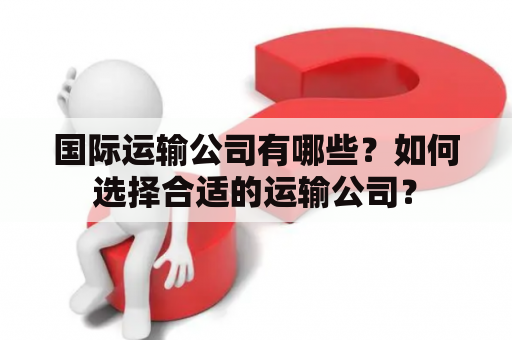 国际运输公司有哪些？如何选择合适的运输公司？